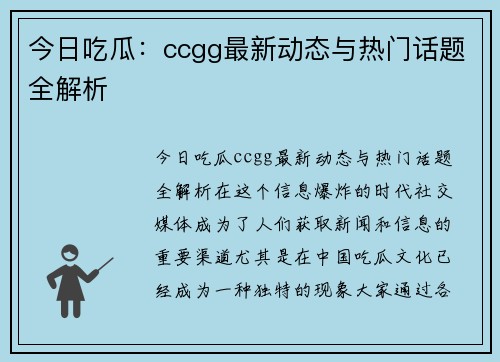 今日吃瓜：ccgg最新动态与热门话题全解析

今日吃瓜ccgg最新动态与热门话题全解析在这个信息爆炸的时代社交媒体成为了人们获取新闻和信息的重要渠道尤其是在中国吃瓜文化已经成为一种独特的现象大家通过各